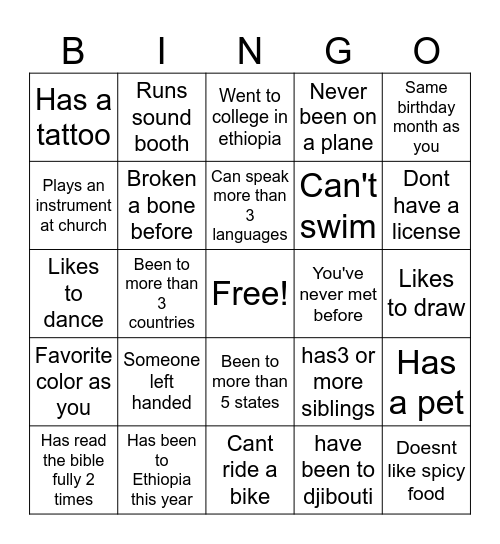 | B | I | N | G | O |
|---|---|---|---|---|
| Has a tattoo | Runs sound booth | Went to college in ethiopia | Never been on a plane | Same birthday month as you |
| Plays an instrument at church | Broken a bone before | Can speak more than 3 languages | Can't swim | Dont have a license |
| Likes to dance | Been to more than 3 countries | Free! | You've never met before | Likes to draw |
| Favorite color as you | Someone left handed | Been to more than 5 states | has3 or more siblings | Has a pet |
| Has read the bible fully 2 times | Has been to Ethiopia this year | Cant ride a bike | have been to djibouti | Doesnt like spicy food |